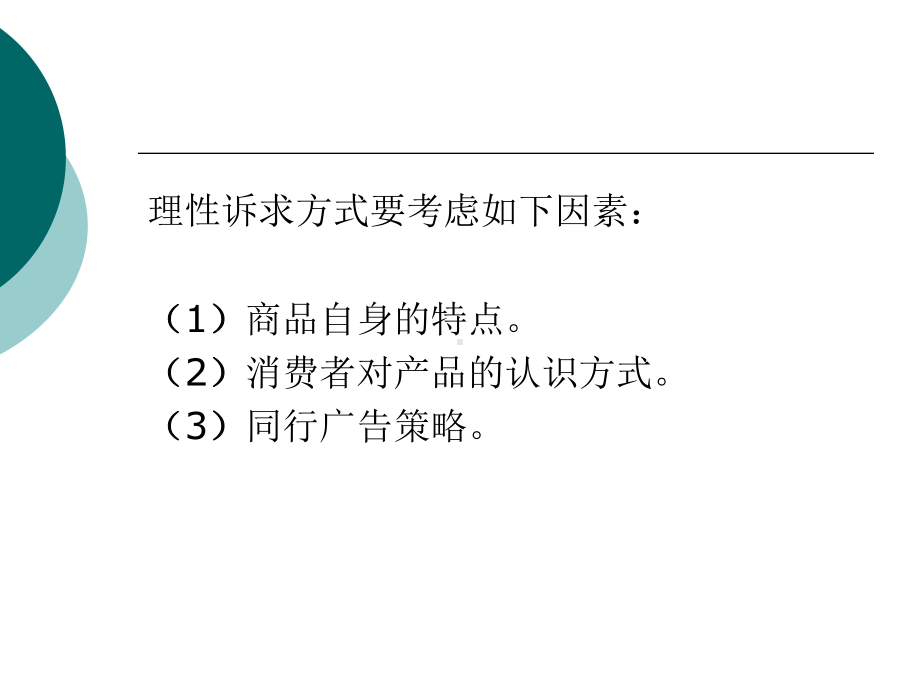 理性诉求方式要考虑如下因素：

（1）商品自身的特点。
（2）消费者对产品的认识方式。
（3）同行广告策略。